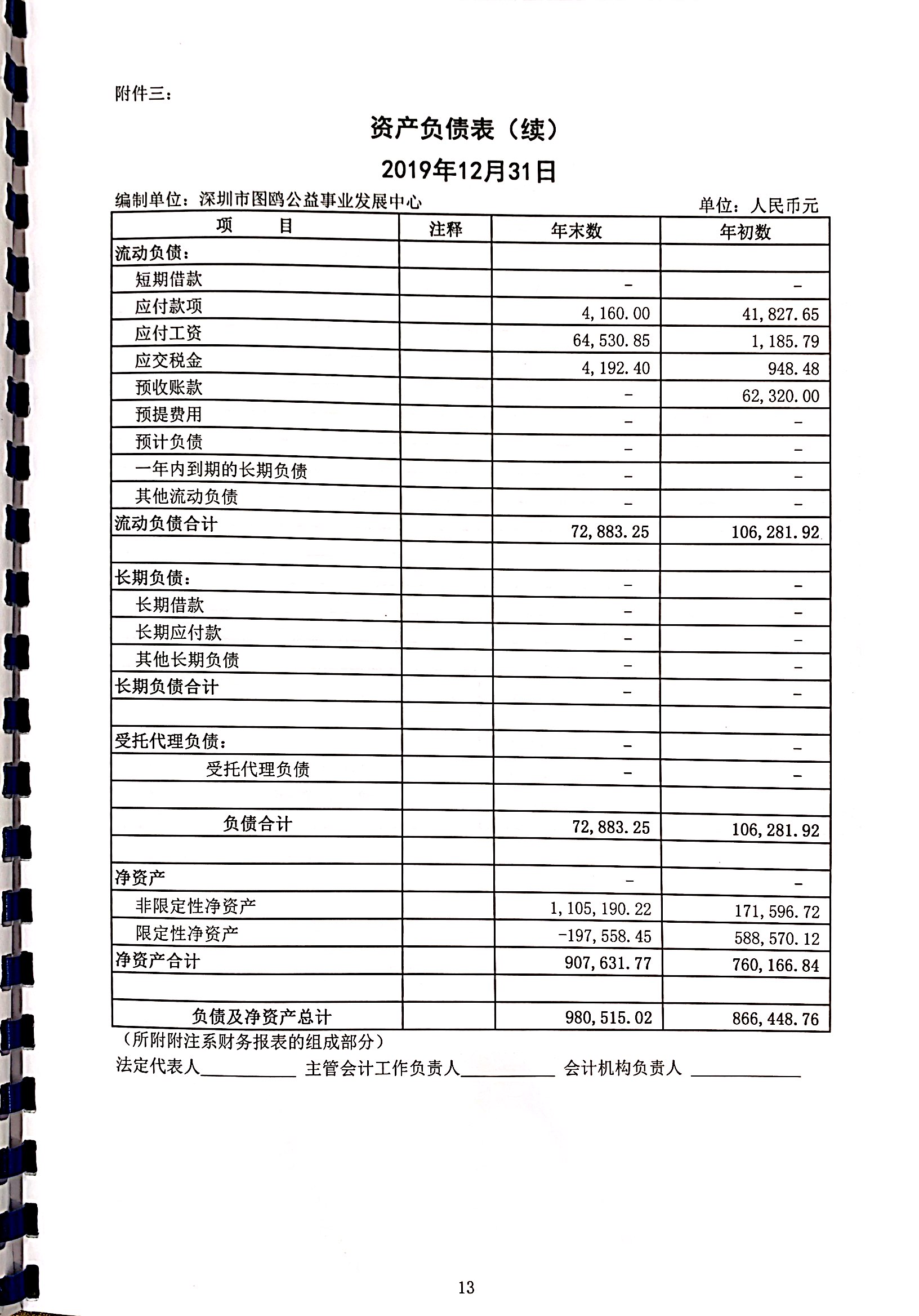 附件三：

资产负债表（续）

2019年12月31日

编制单位：深圳市图鸥公益事业发展中心 单位：人民币元

| 项　　目 | 注释 | 年末数 | 年初数 |
|---|---|---|---|
| 流动负债： | | | |
| 短期借款 | | - | - |
| 应付款项 | | 4,160.00 | 41,827.65 |
| 应付工资 | | 64,530.85 | 1,185.79 |
| 应交税金 | | 4,192.40 | 948.48 |
| 预收账款 | | - | 62,320.00 |
| 预提费用 | | - | - |
| 预计负债 | | - | - |
| 一年内到期的长期负债 | | - | - |
| 其他流动负债 | | - | - |
| 流动负债合计 | | 72,883.25 | 106,281.92 |
| | | | |
| 长期负债： | | - | - |
| 长期借款 | | - | - |
| 长期应付款 | | - | - |
| 其他长期负债 | | - | - |
| 长期负债合计 | | - | - |
| | | | |
| 受托代理负债： | | - | - |
| 受托代理负债 | | - | - |
| | | | |
| 负债合计 | | 72,883.25 | 106,281.92 |
| | | | |
| 净资产 | | - | - |
| 非限定性净资产 | | 1,105,190.22 | 171,596.72 |
| 限定性净资产 | | -197,558.45 | 588,570.12 |
| 净资产合计 | | 907,631.77 | 760,166.84 |
| | | | |
| 负债及净资产总计 | | 980,515.02 | 866,448.76 |

（所附附注系财务报表的组成部分）

法定代表人____ 主管会计工作负责人____ 会计机构负责人 ____

13